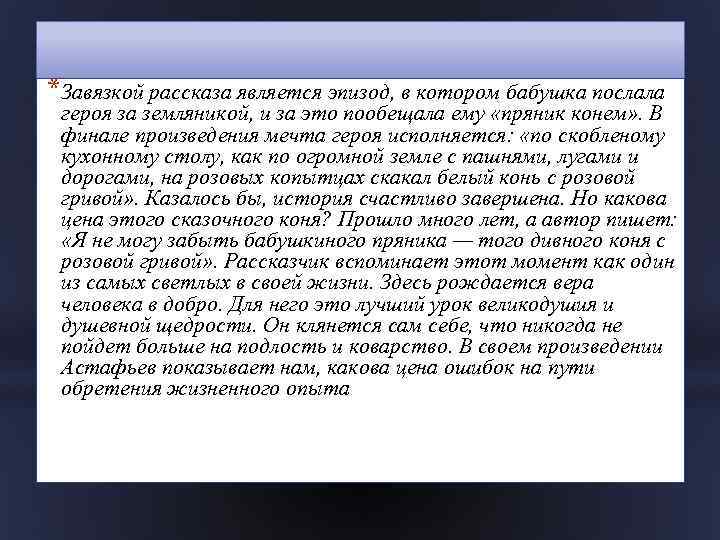 *Завязкой рассказа является эпизод, в котором бабушка послала героя за земляникой, и за это пообещала ему «пряник конем». В финале произведения мечта героя исполняется: «по скобленому кухонному столу, как по огромной земле с пашнями, лугами и дорогами, на розовых копытцах скакал белый конь с розовой гривой». Казалось бы, история счастливо завершена. Но какова цена этого сказочного коня? Прошло много лет, а автор пишет: «Я не могу забыть бабушкиного пряника — того дивного коня с розовой гривой». Рассказчик вспоминает этот момент как один из самых светлых в своей жизни. Здесь рождается вера человека в добро. Для него это лучший урок великодушия и душевной щедрости. Он клянется сам себе, что никогда не пойдет больше на подлость и коварство. В своем произведении Астафьев показывает нам, какова цена ошибок на пути обретения жизненного опыта